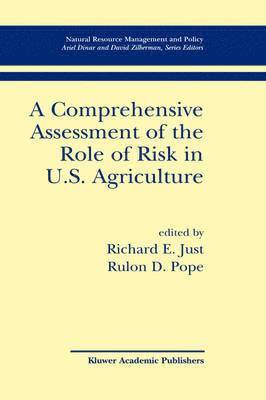 Natural Resource Management and Policy
Ariel Dinar and David Zilberman, Series Editors

A Comprehensive Assessment of the Role of Risk in U.S. Agriculture

edited by
Richard E. Just
Rulon D. Pope

Kluwer Academic Publishers